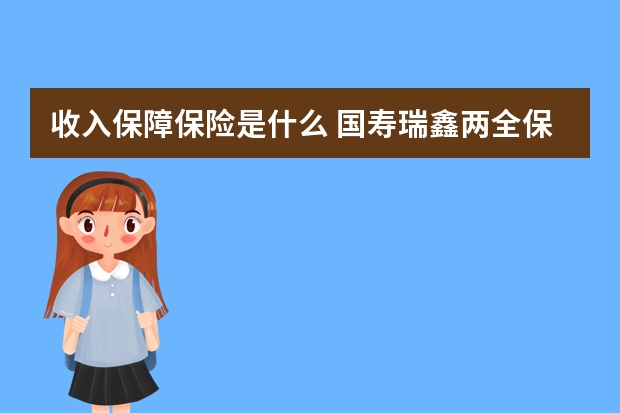 收入保障保险是什么 国寿瑞鑫两全保